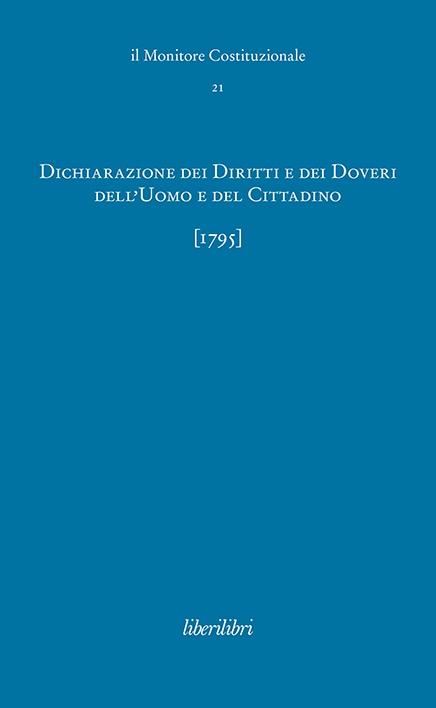 il Monitore Costituzionale

21

Dichiarazione dei Diritti e dei Doveri dell'Uomo e del Cittadino

[1795]

liberilibri